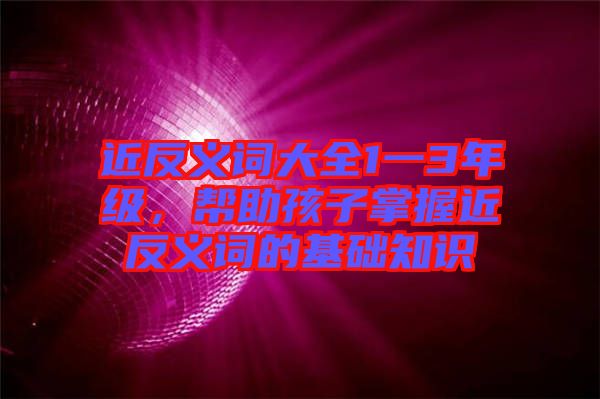 近反义词大全1—3年级，帮助孩子掌握近反义词的基础知识